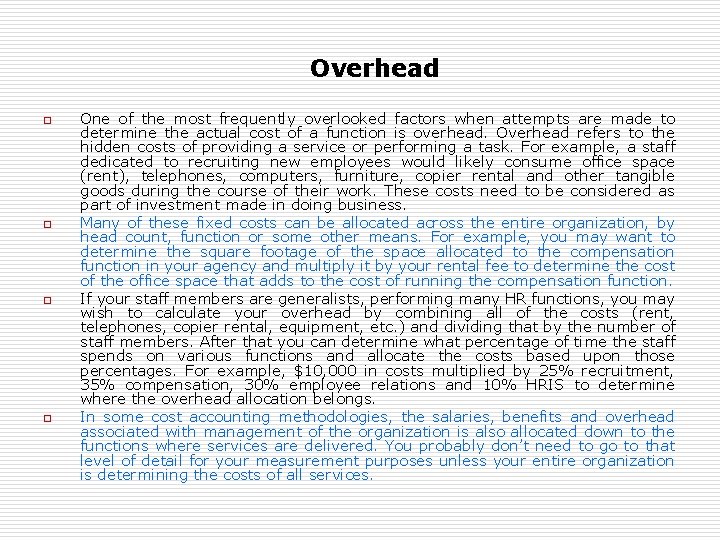 Overhead

One of the most frequently overlooked factors when attempts are made to determine the actual cost of a function is overhead. Overhead refers to the hidden costs of providing a service or performing a task. For example, a staff dedicated to recruiting new employees would likely consume office space (rent), telephones, computers, furniture, copier rental and other tangible goods during the course of their work. These costs need to be considered as part of investment made in doing business.

Many of these fixed costs can be allocated across the entire organization, by head count, function or some other means. For example, you may want to determine the square footage of the space allocated to the compensation function in your agency and multiply it by your rental fee to determine the cost of the office space that adds to the cost of running the compensation function.

If your staff members are generalists, performing many HR functions, you may wish to calculate your overhead by combining all of the costs (rent, telephones, copier rental, equipment, etc.) and dividing that by the number of staff members. After that you can determine what percentage of time the staff spends on various functions and allocate the costs based upon those percentages. For example, \$10,000 in costs multiplied by 25% recruitment, 35% compensation, 30% employee relations and 10% HRIS to determine where the overhead allocation belongs.

In some cost accounting methodologies, the salaries, benefits and overhead associated with management of the organization is also allocated down to the functions where services are delivered. You probably don't need to go to that level of detail for your measurement purposes unless your entire organization is determining the costs of all services.